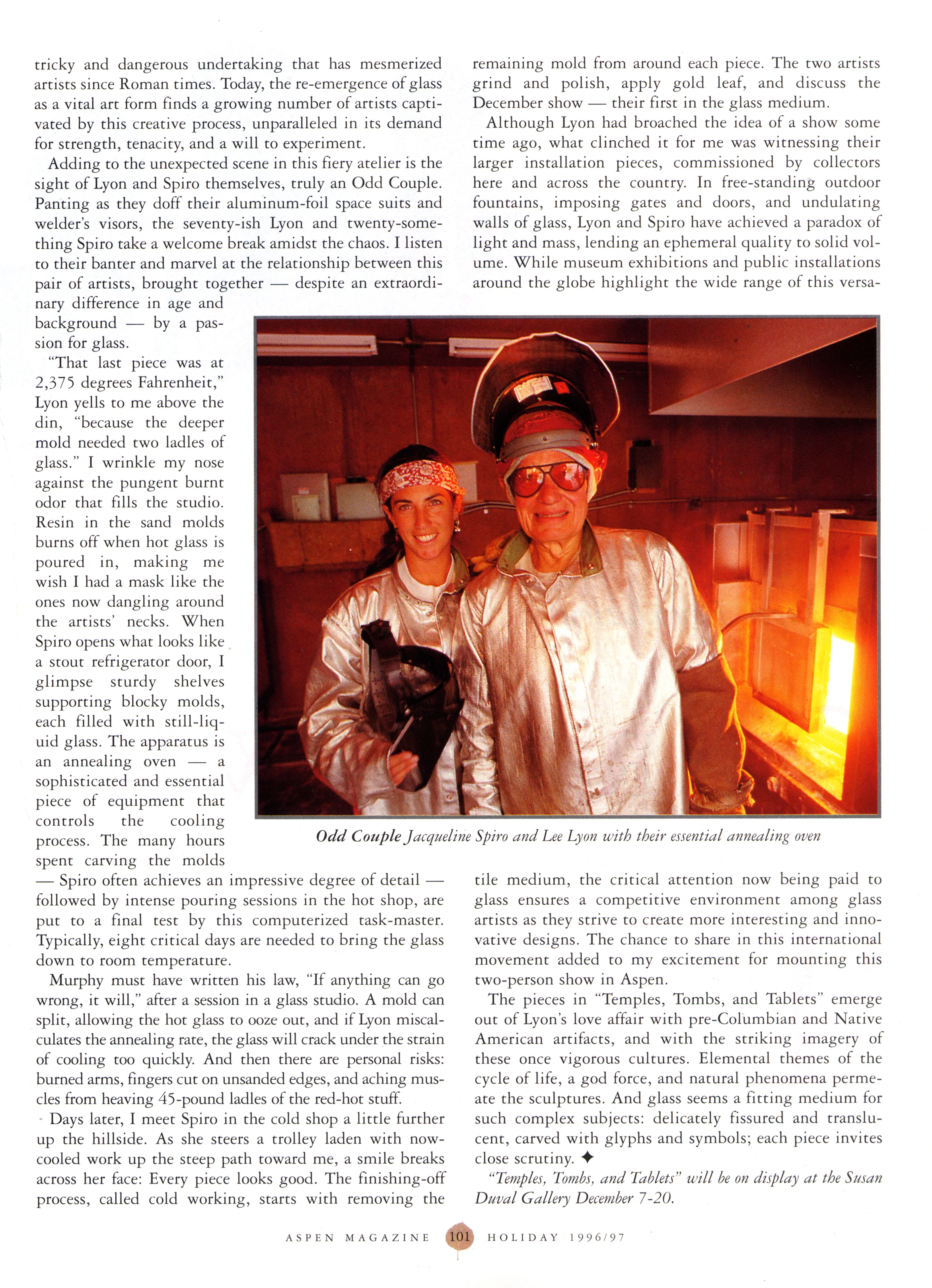 tricky and dangerous undertaking that has mesmerized artists since Roman times. Today, the re-emergence of glass as a vital art form finds a growing number of artists captivated by this creative process, unparalleled in its demand for strength, tenacity, and a will to experiment.

Adding to the unexpected scene in this fiery atelier is the sight of Lyon and Spiro themselves, truly an Odd Couple. Panting as they doff their aluminum-foil space suits and welder's visors, the seventy-ish Lyon and twenty-something Spiro take a welcome break amidst the chaos. I listen to their banter and marvel at the relationship between this pair of artists, brought together — despite an extraordinary difference in age and background — by a passion for glass.

"That last piece was at 2,375 degrees Fahrenheit," Lyon yells to me above the din, "because the deeper mold needed two ladles of glass." I wrinkle my nose against the pungent burnt odor that fills the studio. Resin in the sand molds burns off when hot glass is poured in, making me wish I had a mask like the ones now dangling around the artists' necks. When Spiro opens what looks like a stout refrigerator door, I glimpse sturdy shelves supporting blocky molds, each filled with still-liquid glass. The apparatus is an annealing oven — a sophisticated and essential piece of equipment that controls the cooling process. The many hours spent carving the molds — Spiro often achieves an impressive degree of detail — followed by intense pouring sessions in the hot shop, are put to a final test by this computerized task-master. Typically, eight critical days are needed to bring the glass down to room temperature.

Murphy must have written his law, "If anything can go wrong, it will," after a session in a glass studio. A mold can split, allowing the hot glass to ooze out, and if Lyon miscalculates the annealing rate, the glass will crack under the strain of cooling too quickly. And then there are personal risks: burned arms, fingers cut on unsanded edges, and aching muscles from heaving 45-pound ladles of the red-hot stuff.

Days later, I meet Spiro in the cold shop a little further up the hillside. As she steers a trolley laden with now-cooled work up the steep path toward me, a smile breaks across her face: Every piece looks good. The finishing-off process, called cold working, starts with removing the remaining mold from around each piece. The two artists grind and polish, apply gold leaf, and discuss the December show — their first in the glass medium.

Although Lyon had broached the idea of a show some time ago, what clinched it for me was witnessing their larger installation pieces, commissioned by collectors here and across the country. In free-standing outdoor fountains, imposing gates and doors, and undulating walls of glass, Lyon and Spiro have achieved a paradox of light and mass, lending an ephemeral quality to solid volume. While museum exhibitions and public installations around the globe highlight the wide range of this versatile medium, the critical attention now being paid to glass ensures a competitive environment among glass artists as they strive to create more interesting and innovative designs. The chance to share in this international movement added to my excitement for mounting this two-person show in Aspen.

The pieces in "Temples, Tombs, and Tablets" emerge out of Lyon's love affair with pre-Columbian and Native American artifacts, and with the striking imagery of these once vigorous cultures. Elemental themes of the cycle of life, a god force, and natural phenomena permeate the sculptures. And glass seems a fitting medium for such complex subjects: delicately fissured and translucent, carved with glyphs and symbols; each piece invites close scrutiny. ✦

"Temples, Tombs, and Tablets" will be on display at the Susan Duval Gallery December 7-20.

Odd Couple Jacqueline Spiro and Lee Lyon with their essential annealing oven

ASPEN MAGAZINE 101 HOLIDAY 1996/97